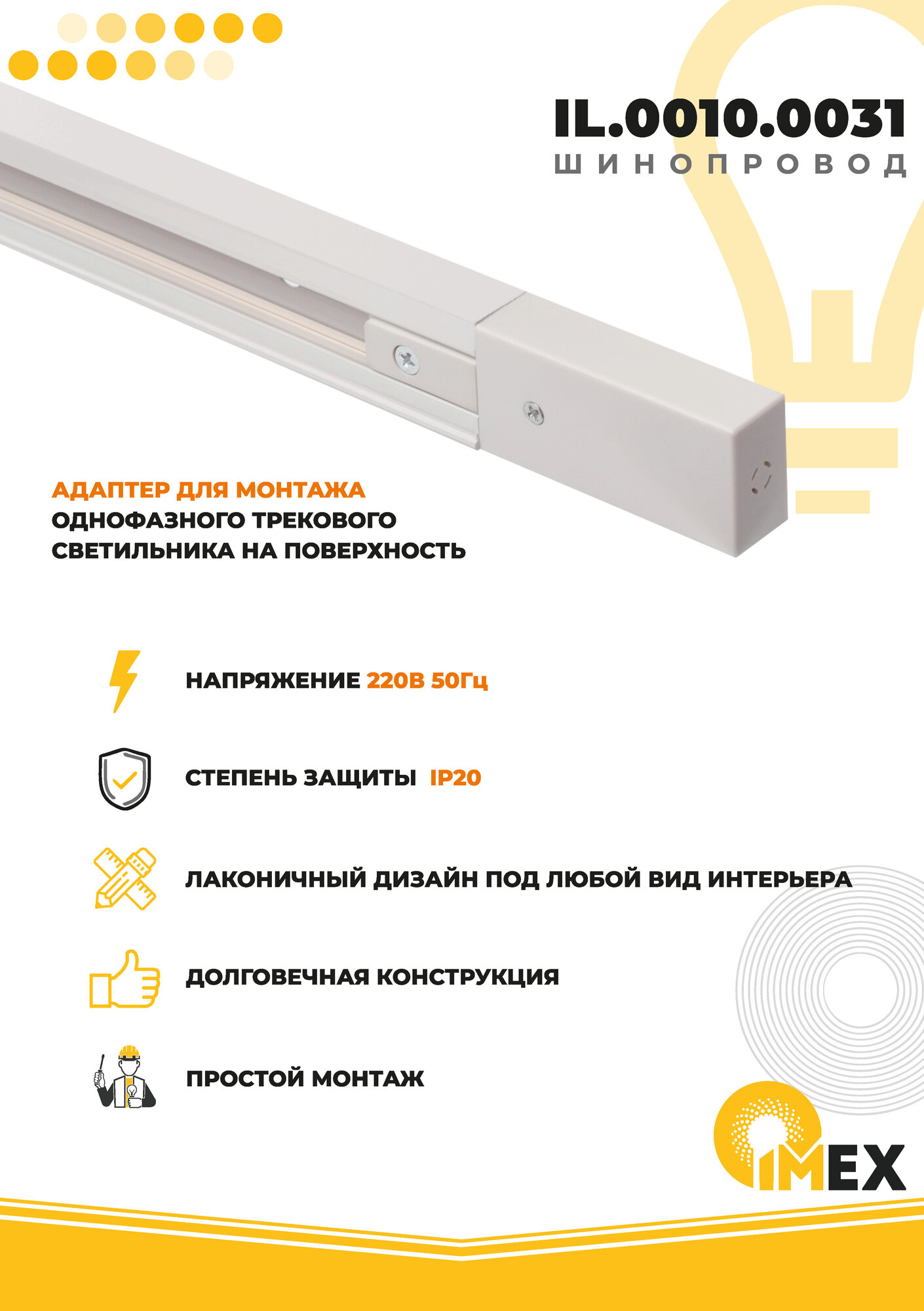 IL.0010.0031
ШИНОПРОВОД

АДАПТЕР ДЛЯ МОНТАЖА ОДНОФАЗНОГО ТРЕКОВОГО СВЕТИЛЬНИКА НА ПОВЕРХНОСТЬ

НАПРЯЖЕНИЕ 220В 50Гц

СТЕПЕНЬ ЗАЩИТЫ IP20

ЛАКОНИЧНЫЙ ДИЗАЙН ПОД ЛЮБОЙ ВИД ИНТЕРЬЕРА

ДОЛГОВЕЧНАЯ КОНСТРУКЦИЯ

ПРОСТОЙ МОНТАЖ

IMEX